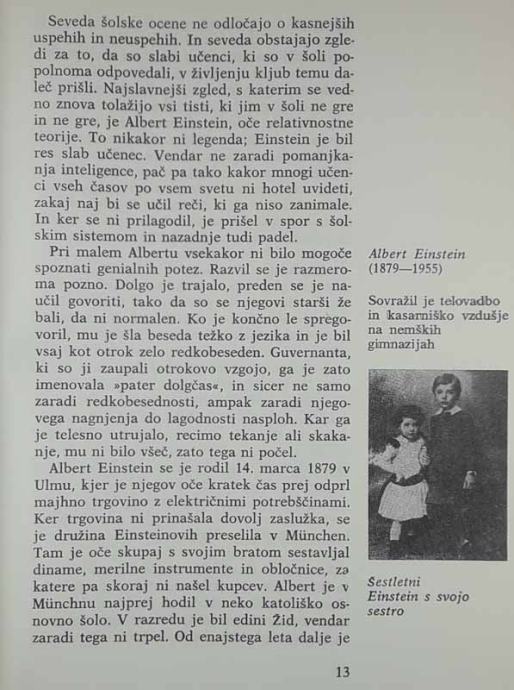 Seveda šolske ocene ne odločajo o kasnejših uspehih in neuspehih. In seveda obstajajo zgledi za to, da so slabi učenci, ki so v šoli popolnoma odpovedali, v življenju kljub temu daleč prišli. Najslavnejši zgled, s katerim se vedno znova tolažijo vsi tisti, ki jim v šoli ne gre in ne gre, je Albert Einstein, oče relativnostne teorije. To nikakor ni legenda; Einstein je bil res slab učenec. Vendar ne zaradi pomanjkanja inteligence, pač pa tako kakor mnogi učenci vseh časov po vsem svetu ni hotel uvideti, zakaj naj bi se učil reči, ki ga niso zanimale. In ker se ni prilagodil, je prišel v spor s šolskim sistemom in nazadnje tudi padel.

Pri malem Albertu vsekakor ni bilo mogoče spoznati genialnih potez. Razvil se je razmeroma pozno. Dolgo je trajalo, preden se je naučil govoriti, tako da so se njegovi starši že bali, da ni normalen. Ko je končno le spregovoril, mu je šla beseda težko z jezika in je bil vsaj kot otrok zelo redkobeseden. Guvernanta, ki so ji zaupali otrokovo vzgojo, ga je zato imenovala »pater dolgčas«, in sicer ne samo zaradi redkobesednosti, ampak zaradi njegovega nagnjenja do lagodnosti nasploh. Kar ga je telesno utrujalo, recimo tekanje ali skakanje, mu ni bilo všeč, zato tega ni počel.

Albert Einstein se je rodil 14. marca 1879 v Ulmu, kjer je njegov oče kratek čas prej odprl majhno trgovino z električnimi potrebščinami. Ker trgovina ni prinašala dovolj zaslužka, se je družina Einsteinovih preselila v München. Tam je oče skupaj s svojim bratom sestavljal diname, merilne instrumente in obločnice, za katere pa skoraj ni našel kupcev. Albert je v Münchnu najprej hodil v neko katoliško osnovno šolo. V razredu je bil edini Žid, vendar zaradi tega ni trpel. Od enajstega leta dalje je

Albert Einstein
(1879—1955)

Sovražil je telovadbo in kasarniško vzdušje na nemških gimnazijah

Šestletni Einstein s svojo sestro

13